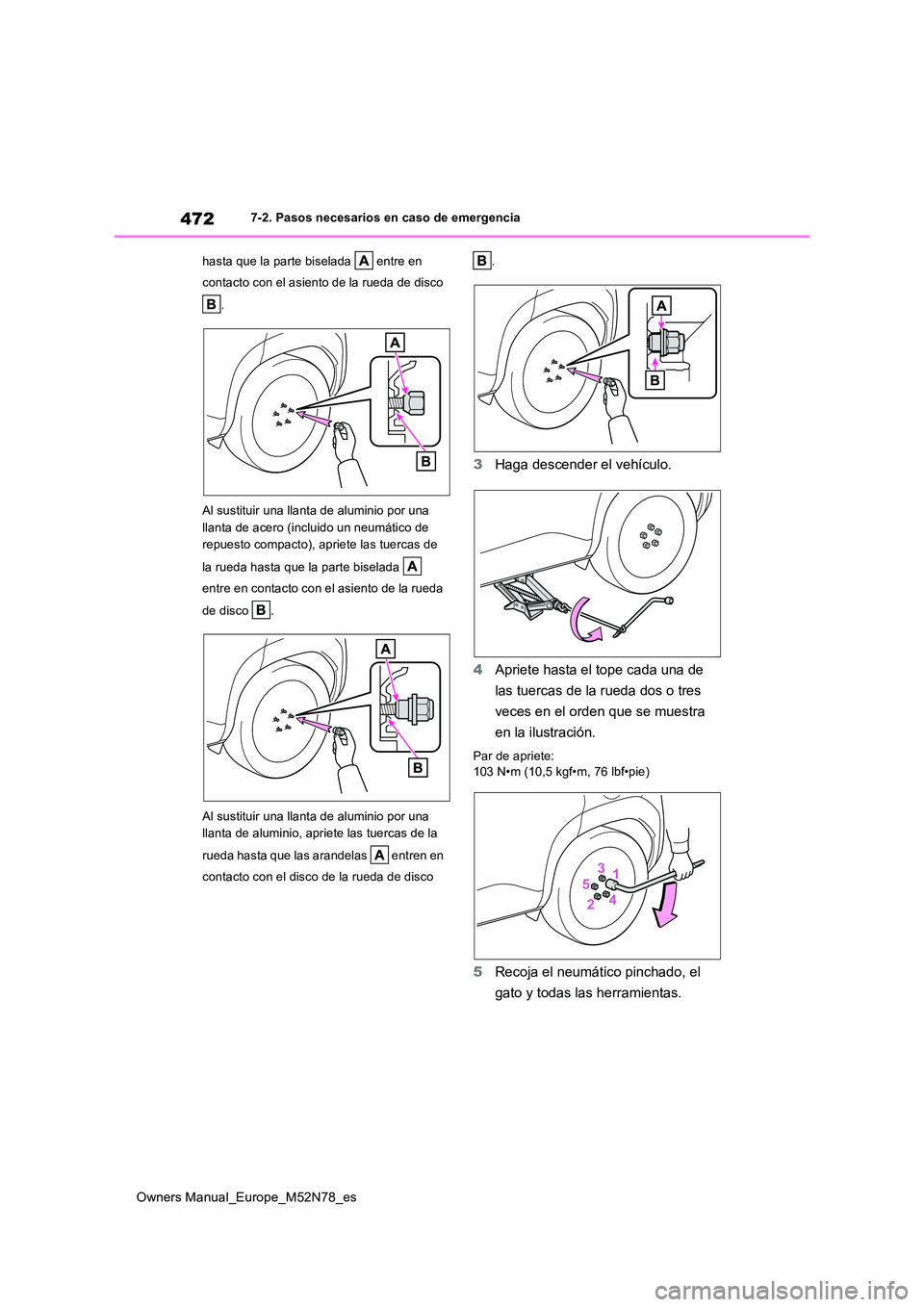 472 7-2. Pasos necesarios en caso de emergencia

hasta que la parte biselada A entre en contacto con el asiento de la rueda de disco B.

A

B

Al sustituir una llanta de aluminio por una llanta de acero (incluido un neumático de repuesto compacto), apriete las tuercas de la rueda hasta que la parte biselada A entre en contacto con el asiento de la rueda de disco B.

A

B

Al sustituir una llanta de aluminio por una llanta de aluminio, apriete las tuercas de la rueda hasta que las arandelas A entren en contacto con el disco de la rueda de disco B.

A

B

3 Haga descender el vehículo.

4 Apriete hasta el tope cada una de las tuercas de la rueda dos o tres veces en el orden que se muestra en la ilustración.

Par de apriete:
103 N•m (10,5 kgf•m, 76 lbf•pie)

3
1
5
2
4

5 Recoja el neumático pinchado, el gato y todas las herramientas.

Owners Manual_Europe_M52N78_es

carmanualsonline.info